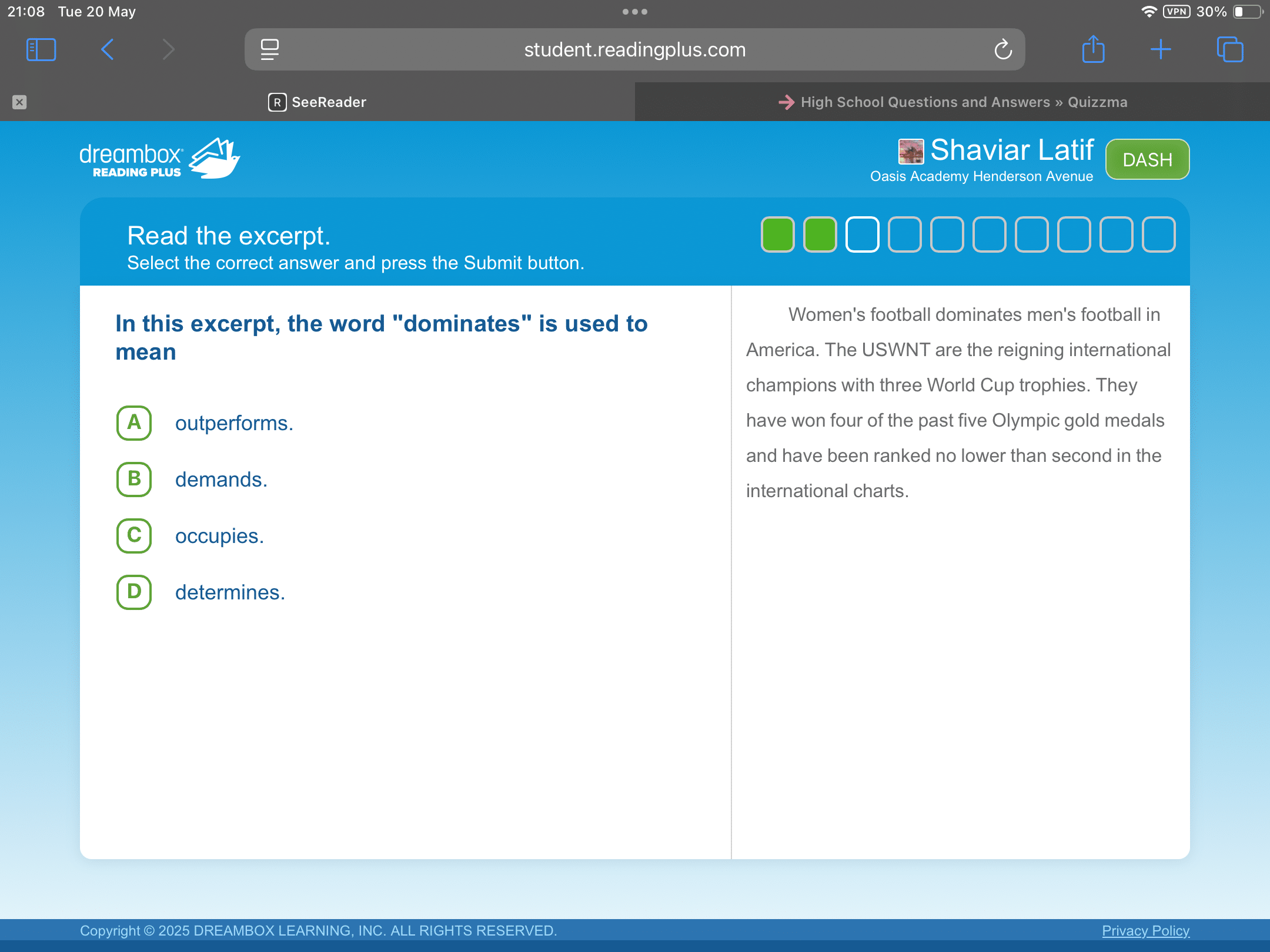 21:08 Tue 20 May

VPN 30%

student.readingplus.com

R SeeReader

High School Questions and Answers » Quizzma

dreambox READING PLUS

Shaviar Latif
Oasis Academy Henderson Avenue

DASH

Read the excerpt.
Select the correct answer and press the Submit button.

In this excerpt, the word "dominates" is used to mean

A outperforms.

B demands.

C occupies.

D determines.

Women's football dominates men's football in America. The USWNT are the reigning international champions with three World Cup trophies. They have won four of the past five Olympic gold medals and have been ranked no lower than second in the international charts.

Copyright © 2025 DREAMBOX LEARNING, INC. ALL RIGHTS RESERVED.

Privacy Policy